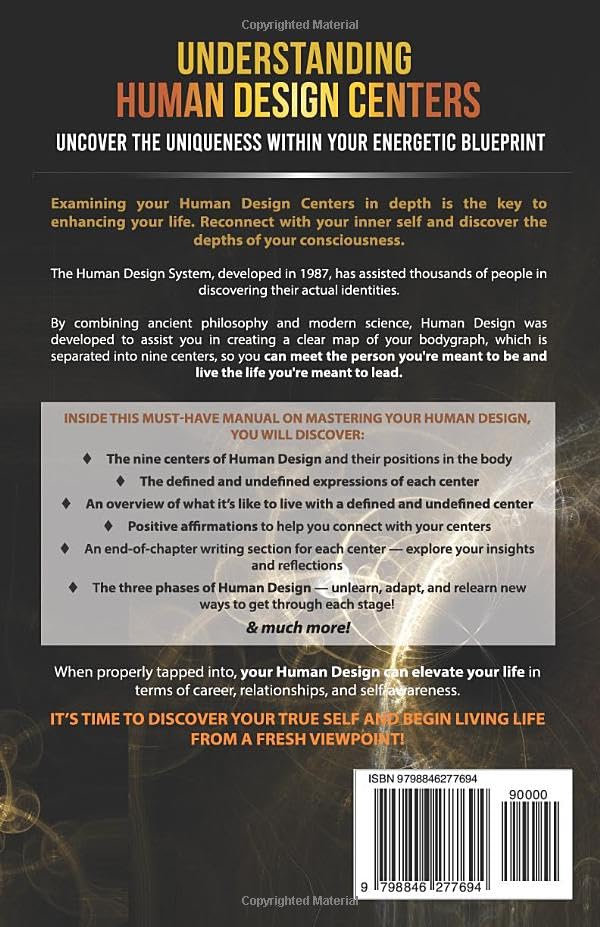 Copyrighted Material

UNDERSTANDING HUMAN DESIGN CENTERS

UNCOVER THE UNIQUENESS WITHIN YOUR ENERGETIC BLUEPRINT

Examining your Human Design Centers in depth is the key to enhancing your life. Reconnect with your inner self and discover the depths of your consciousness.

The Human Design System, developed in 1987, has assisted thousands of people in discovering their actual identities.

By combining ancient philosophy and modern science, Human Design was developed to assist you in creating a clear map of your bodygraph, which is separated into nine centers, so you can meet the person you're meant to be and live the life you're meant to lead.

INSIDE THIS MUST-HAVE MANUAL ON MASTERING YOUR HUMAN DESIGN, YOU WILL DISCOVER:

♦ The nine centers of Human Design and their positions in the body
♦ The defined and undefined expressions of each center
♦ An overview of what it's like to live with a defined and undefined center
♦ Positive affirmations to help you connect with your centers
♦ An end-of-chapter writing section for each center — explore your insights and reflections
♦ The three phases of Human Design — unlearn, adapt, and relearn new ways to get through each stage!

& much more!

When properly tapped into, your Human Design can elevate your life in terms of career, relationships, and self-awareness.

IT'S TIME TO DISCOVER YOUR TRUE SELF AND BEGIN LIVING LIFE FROM A FRESH VIEWPOINT!

ISBN 9798846277694

90000

9 798846 277694

Copyrighted Material